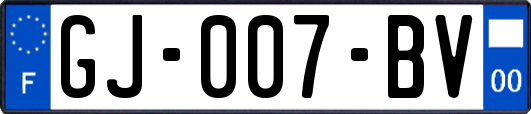 F

GJ-007-BV

00